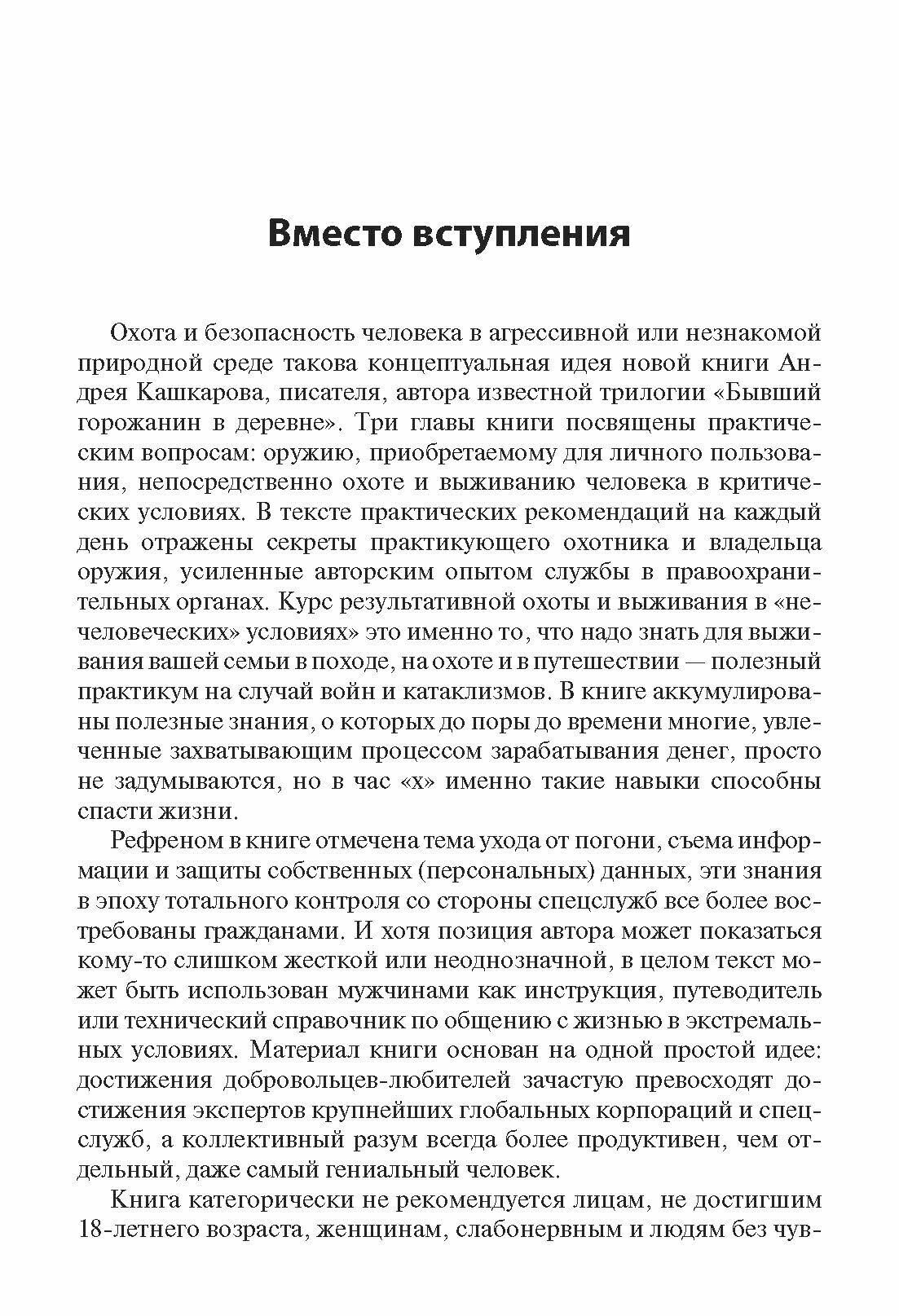 Вместо вступления

Охота и безопасность человека в агрессивной или незнакомой природной среде такова концептуальная идея новой книги Андрея Кашкарова, писателя, автора известной трилогии «Бывший горожанин в деревне». Три главы книги посвящены практическим вопросам: оружию, приобретаемому для личного пользования, непосредственно охоте и выживанию человека в критических условиях. В тексте практических рекомендаций на каждый день отражены секреты практикующего охотника и владельца оружия, усиленные авторским опытом службы в правоохранительных органах. Курс результативной охоты и выживания в «нечеловеческих» условиях» это именно то, что надо знать для выживания вашей семьи в походе, на охоте и в путешествии — полезный практикум на случай войн и катаклизмов. В книге аккумулированы полезные знания, о которых до поры до времени многие, увлеченные захватывающим процессом зарабатывания денег, просто не задумываются, но в час «х» именно такие навыки способны спасти жизни.

Рефреном в книге отмечена тема ухода от погони, съема информации и защиты собственных (персональных) данных, эти знания в эпоху тотального контроля со стороны спецслужб все более востребованы гражданами. И хотя позиция автора может показаться кому-то слишком жесткой или неоднозначной, в целом текст может быть использован мужчинами как инструкция, путеводитель или технический справочник по общению с жизнью в экстремальных условиях. Материал книги основан на одной простой идее: достижения добровольцев-любителей зачастую превосходят достижения экспертов крупнейших глобальных корпораций и спецслужб, а коллективный разум всегда более продуктивен, чем отдельный, даже самый гениальный человек.

Книга категорически не рекомендуется лицам, не достигшим 18-летнего возраста, женщинам, слабонервным и людям без чув-